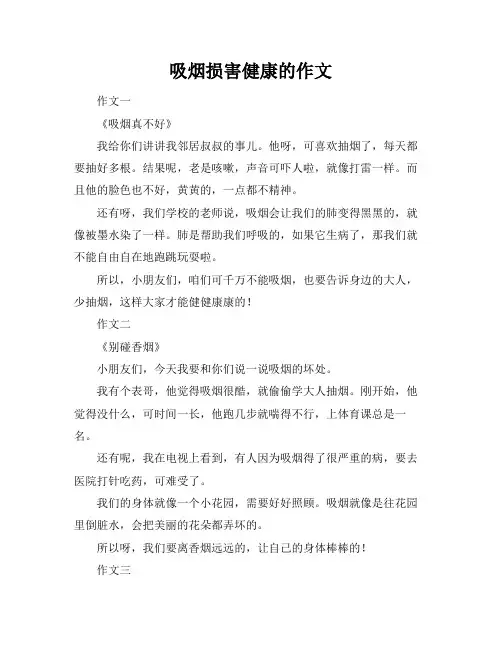 吸烟损害健康的作文

作文一

《吸烟真不好》

我给你们讲讲我邻居叔叔的事儿。他呀，可喜欢抽烟了，每天都要抽好多根。结果呢，老是咳嗽，声音可吓人啦，就像打雷一样。而且他的脸色也不好，黄黄的，一点都不精神。

还有呀，我们学校的老师说，吸烟会让我们的肺变得黑黑的，就像被墨水染了一样。肺是帮助我们呼吸的，如果它生病了，那我们就不能自由自在地跑跳玩耍啦。

所以，小朋友们，咱们可千万不能吸烟，也要告诉身边的大人，少抽烟，这样大家才能健健康康的！

作文二

《别碰香烟》

小朋友们，今天我要和你们说一说吸烟的坏处。

我有个表哥，他觉得吸烟很酷，就偷偷学大人抽烟。刚开始，他觉得没什么，可时间一长，他跑几步就喘得不行，上体育课总是一名。

还有呢，我在电视上看到，有人因为吸烟得了很严重的病，要去医院打针吃药，可难受了。

我们的身体就像一个小花园，需要好好照顾。吸烟就像是往花园里倒脏水，会把美丽的花朵都弄坏的。

所以呀，我们要离香烟远远的，让自己的身体棒棒的！

作文三